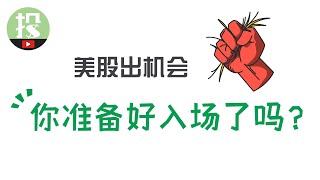 投

美股出机会

你准备好入场了吗？